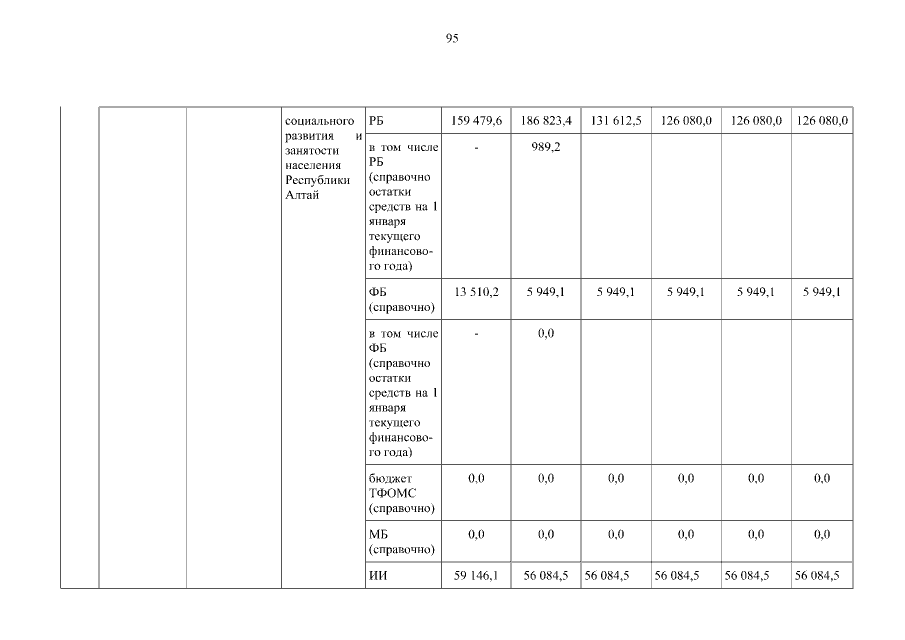 95

|  |  |  | социального развития и занятости населения Республики Алтай | РБ | 159 479,6 | 186 823,4 | 131 612,5 | 126 080,0 | 126 080,0 | 126 080,0 |
|---|---|---|---|---|---|---|---|---|---|---|
|  |  |  |  | в том числе РБ (справочно остатки средств на 1 января текущего финансового года) | - | 989,2 |  |  |  |  |
|  |  |  |  | ФБ (справочно) | 13 510,2 | 5 949,1 | 5 949,1 | 5 949,1 | 5 949,1 | 5 949,1 |
|  |  |  |  | в том числе ФБ (справочно остатки средств на 1 января текущего финансового года) | - | 0,0 |  |  |  |  |
|  |  |  |  | бюджет ТФОМС (справочно) | 0,0 | 0,0 | 0,0 | 0,0 | 0,0 | 0,0 |
|  |  |  |  | МБ (справочно) | 0,0 | 0,0 | 0,0 | 0,0 | 0,0 | 0,0 |
|  |  |  |  | ИИ | 59 146,1 | 56 084,5 | 56 084,5 | 56 084,5 | 56 084,5 | 56 084,5 |